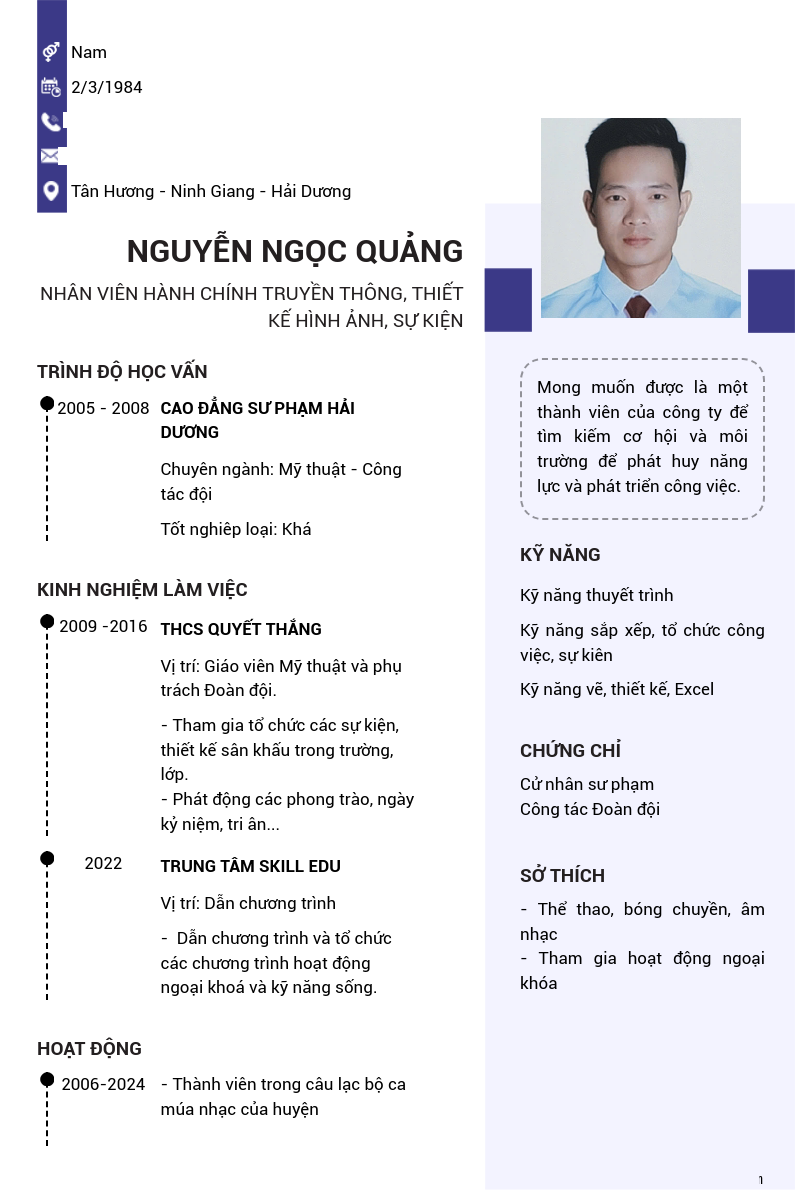 Nam
2/3/1984

Tân Hương - Ninh Giang - Hải Dương

NGUYỄN NGỌC QUẢNG

NHÂN VIÊN HÀNH CHÍNH TRUYỀN THÔNG, THIẾT KẾ HÌNH ẢNH, SỰ KIỆN

TRÌNH ĐỘ HỌC VẤN

2005 - 2008 CAO ĐẲNG SƯ PHẠM HẢI DƯƠNG

Chuyên ngành: Mỹ thuật - Công tác đội

Tốt nghiệp loại: Khá

KINH NGHIỆM LÀM VIỆC

2009 -2016 THCS QUYẾT THẮNG

Vị trí: Giáo viên Mỹ thuật và phụ trách Đoàn đội.

- Tham gia tổ chức các sự kiện, thiết kế sân khấu trong trường, lớp.
- Phát động các phong trào, ngày kỷ niệm, tri ân...

2022 TRUNG TÂM SKILL EDU

Vị trí: Dẫn chương trình

- Dẫn chương trình và tổ chức các chương trình hoạt động ngoại khoá và kỹ năng sống.

HOẠT ĐỘNG

2006-2024 - Thành viên trong câu lạc bộ ca múa nhạc của huyện

Mong muốn được là một thành viên của công ty để tìm kiếm cơ hội và môi trường để phát huy năng lực và phát triển công việc.

KỸ NĂNG

Kỹ năng thuyết trình

Kỹ năng sắp xếp, tổ chức công việc, sự kiên

Kỹ năng vẽ, thiết kế, Excel

CHỨNG CHỈ

Cử nhân sư phạm
Công tác Đoàn đội

SỞ THÍCH

- Thể thao, bóng chuyền, âm nhạc
- Tham gia hoạt động ngoại khóa

1